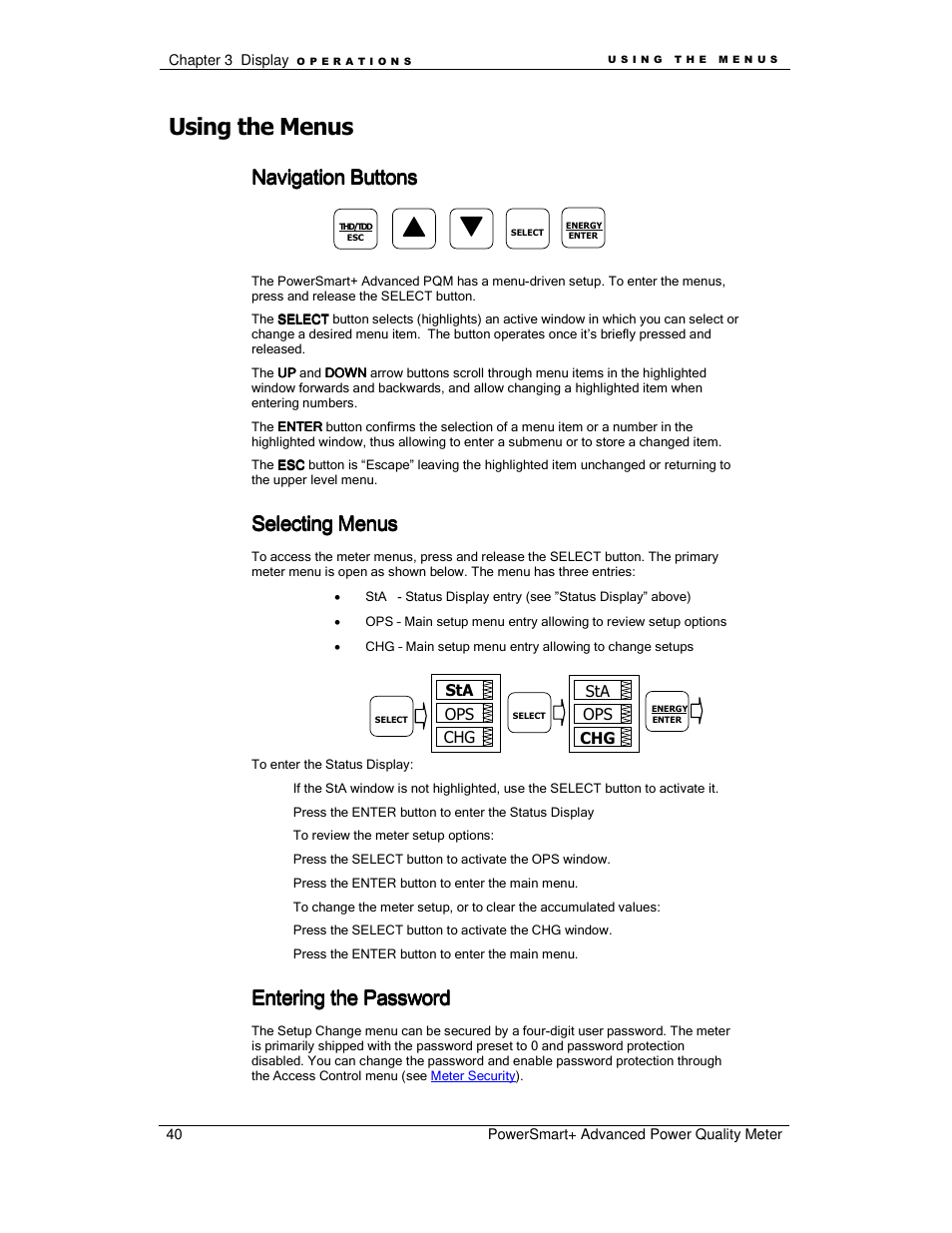 Chapter 3 Display OPERATIONS USING THE MENUS

Using the Menus

Navigation Buttons

THD/TDD ESC SELECT ENERGY ENTER

The PowerSmart+ Advanced PQM has a menu-driven setup. To enter the menus, press and release the SELECT button.

The SELECT button selects (highlights) an active window in which you can select or change a desired menu item. The button operates once it's briefly pressed and released.

The UP and DOWN arrow buttons scroll through menu items in the highlighted window forwards and backwards, and allow changing a highlighted item when entering numbers.

The ENTER button confirms the selection of a menu item or a number in the highlighted window, thus allowing to enter a submenu or to store a changed item.

The ESC button is "Escape" leaving the highlighted item unchanged or returning to the upper level menu.

Selecting Menus

To access the meter menus, press and release the SELECT button. The primary meter menu is open as shown below. The menu has three entries:

• StA - Status Display entry (see "Status Display" above)

• OPS - Main setup menu entry allowing to review setup options

• CHG - Main setup menu entry allowing to change setups

SELECT StA OPS CHG SELECT StA OPS CHG ENERGY ENTER

To enter the Status Display:

If the StA window is not highlighted, use the SELECT button to activate it.

Press the ENTER button to enter the Status Display

To review the meter setup options:

Press the SELECT button to activate the OPS window.

Press the ENTER button to enter the main menu.

To change the meter setup, or to clear the accumulated values:

Press the SELECT button to activate the CHG window.

Press the ENTER button to enter the main menu.

Entering the Password

The Setup Change menu can be secured by a four-digit user password. The meter is primarily shipped with the password preset to 0 and password protection disabled. You can change the password and enable password protection through the Access Control menu (see Meter Security).

40 PowerSmart+ Advanced Power Quality Meter